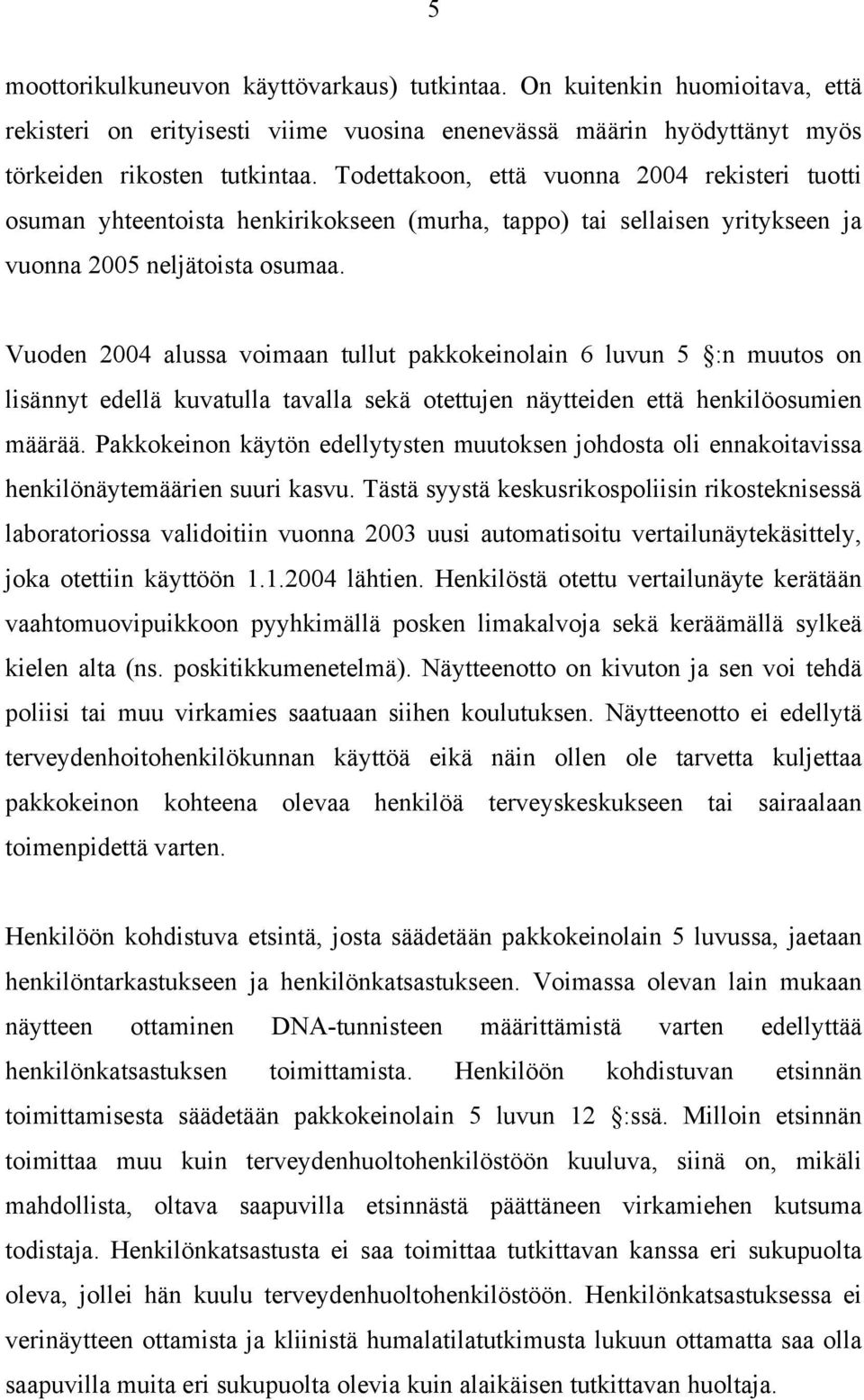 5

moottorikulkuneuvon käyttövarkaus) tutkintaa. On kuitenkin huomioitava, että rekisteri on erityisesti viime vuosina enenevässä määrin hyödyttänyt myös törkeiden rikosten tutkintaa. Todettakoon, että vuonna 2004 rekisteri tuotti osuman yhteentoista henkirikokseen (murha, tappo) tai sellaisen yritykseen ja vuonna 2005 neljätoista osumaa.

Vuoden 2004 alussa voimaan tullut pakkokeinolain 6 luvun 5 :n muutos on lisännyt edellä kuvatulla tavalla sekä otettujen näytteiden että henkilöosumien määrää. Pakkokeinon käytön edellytysten muutoksen johdosta oli ennakoitavissa henkilönäytemäärien suuri kasvu. Tästä syystä keskusrikospoliisin rikosteknisessä laboratoriossa validoitiin vuonna 2003 uusi automatisoitu vertailunäytekäsittely, joka otettiin käyttöön 1.1.2004 lähtien. Henkilöstä otettu vertailunäyte kerätään vaahtomuovipuikkoon pyyhkimällä posken limakalvoja sekä keräämällä sylkeä kielen alta (ns. poskitikkumenetelmä). Näytteenotto on kivuton ja sen voi tehdä poliisi tai muu virkamies saatuaan siihen koulutuksen. Näytteenotto ei edellytä terveydenhoitohenkilökunnan käyttöä eikä näin ollen ole tarvetta kuljettaa pakkokeinon kohteena olevaa henkilöä terveyskeskukseen tai sairaalaan toimenpidettä varten.

Henkilöön kohdistuva etsintä, josta säädetään pakkokeinolain 5 luvussa, jaetaan henkilöntarkastukseen ja henkilönkatsastukseen. Voimassa olevan lain mukaan näytteen ottaminen DNA-tunnisteen määrittämistä varten edellyttää henkilönkatsastuksen toimittamista. Henkilöön kohdistuvan etsinnän toimittamisesta säädetään pakkokeinolain 5 luvun 12 :ssä. Milloin etsinnän toimittaa muu kuin terveydenhuoltohenkilöstöön kuuluva, siinä on, mikäli mahdollista, oltava saapuvilla etsinnästä päättäneen virkamiehen kutsuma todistaja. Henkilönkatsastusta ei saa toimittaa tutkittavan kanssa eri sukupuolta oleva, jollei hän kuulu terveydenhuoltohenkilöstöön. Henkilönkatsastuksessa ei verinäytteen ottamista ja kliinistä humalatilatutkimusta lukuun ottamatta saa olla saapuvilla muita eri sukupuolta olevia kuin alaikäisen tutkittavan huoltaja.